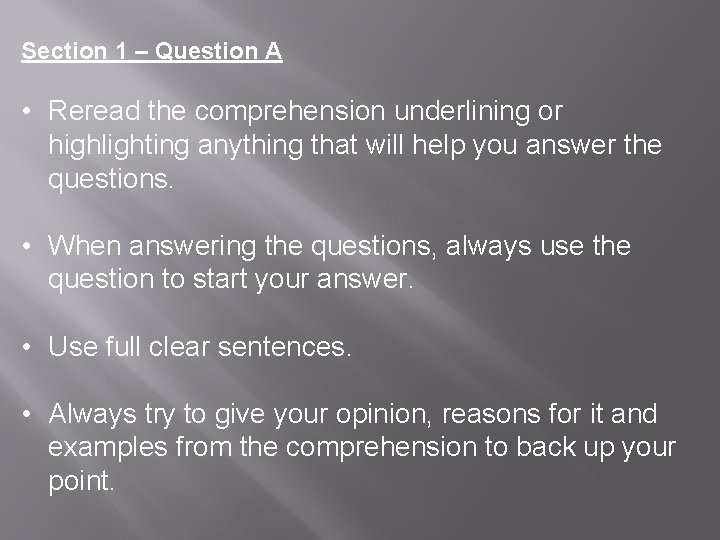 Section 1 – Question A

• Reread the comprehension underlining or highlighting anything that will help you answer the questions.

• When answering the questions, always use the question to start your answer.

• Use full clear sentences.

• Always try to give your opinion, reasons for it and examples from the comprehension to back up your point.